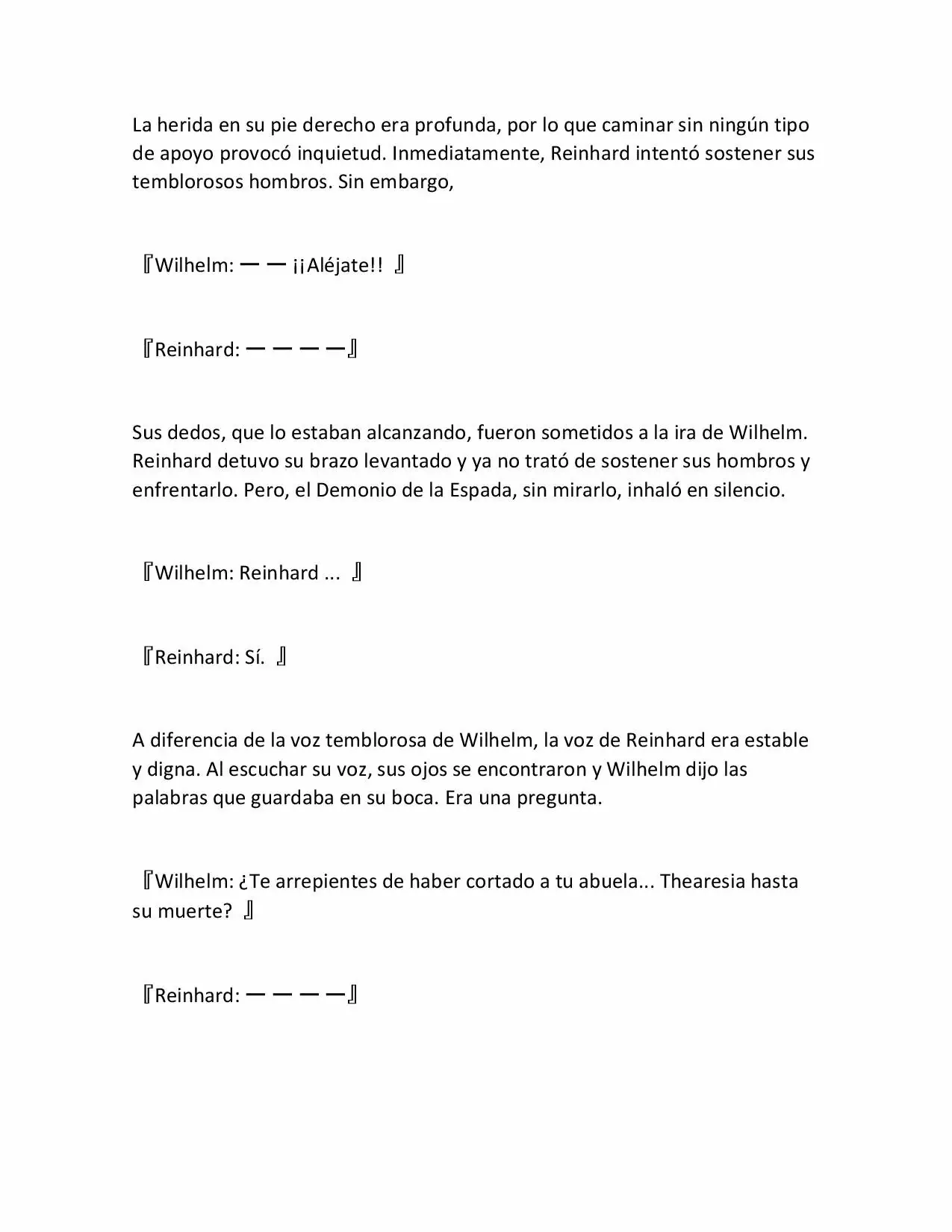 La herida en su pie derecho era profunda, por lo que caminar sin ningún tipo de apoyo provocó inquietud. Inmediatamente, Reinhard intentó sostener sus temblorosos hombros. Sin embargo,

『Wilhelm: ーー ¡¡Aléjate!! 』

『Reinhard: ーーーー』

Sus dedos, que lo estaban alcanzando, fueron sometidos a la ira de Wilhelm. Reinhard detuvo su brazo levantado y ya no trató de sostener sus hombros y enfrentarlo. Pero, el Demonio de la Espada, sin mirarlo, inhaló en silencio.

『Wilhelm: Reinhard ... 』

『Reinhard: Sí. 』

A diferencia de la voz temblorosa de Wilhelm, la voz de Reinhard era estable y digna. Al escuchar su voz, sus ojos se encontraron y Wilhelm dijo las palabras que guardaba en su boca. Era una pregunta.

『Wilhelm: ¿Te arrepientes de haber cortado a tu abuela... Thearesia hasta su muerte? 』

『Reinhard: ーーーー』